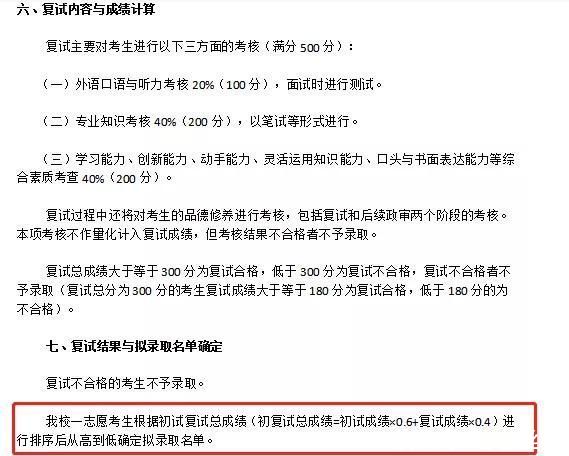 六、复试内容与成绩计算

复试主要对考生进行以下三方面的考核（满分 500 分）：

（一）外语口语与听力考核 20%（100 分），面试时进行测试。

（二）专业知识考核 40%（200 分），以笔试等形式进行。

（三）学习能力、创新能力、动手能力、灵活运用知识能力、口头与书面表达能力等综合素质考查 40%（200 分）。

复试过程中还将对考生的品德修养进行考核，包括复试和后续政审两个阶段的考核。本项考核不作量化计入复试成绩，但考核结果不合格者不予录取。

复试总成绩大于等于 300 分为复试合格，低于 300 分为复试不合格，复试不合格者不予录取（复试总分为 300 分的考生复试成绩大于等于 180 分为复试合格，低于 180 分的为不合格）。

七、复试结果与拟录取名单确定

复试不合格的考生不予录取。

我校一志愿考生根据初试复试总成绩（初复试总成绩=初试成绩×0.6+复试成绩×0.4）进行排序后从高到低确定拟录取名单。